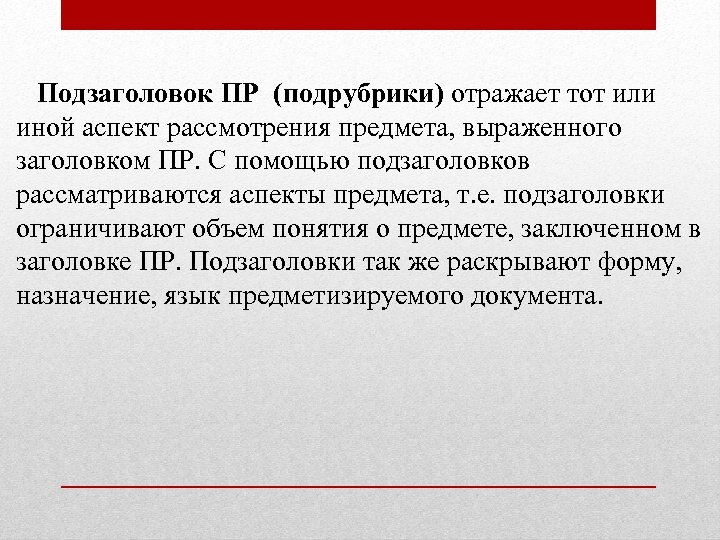 Подзаголовок ПР (подрубрики) отражает тот или иной аспект рассмотрения предмета, выраженного заголовком ПР. С помощью подзаголовков рассматриваются аспекты предмета, т.е. подзаголовки ограничивают объем понятия о предмете, заключенном в заголовке ПР. Подзаголовки так же раскрывают форму, назначение, язык предметизируемого документа.